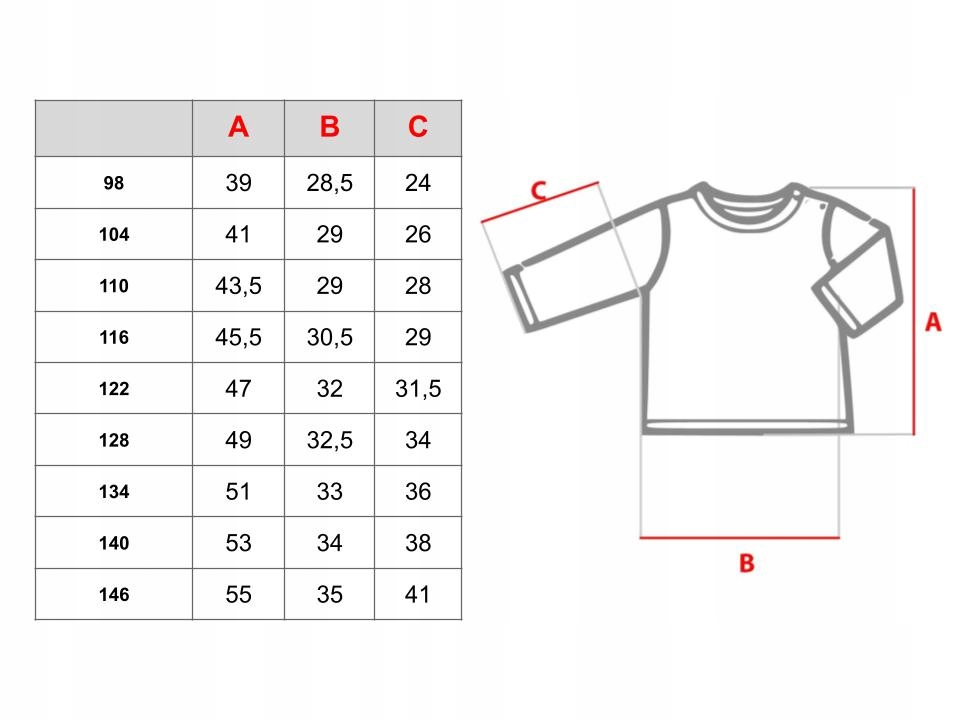 | | A | B | C |
|---|---|---|---|
| 98 | 39 | 28,5 | 24 |
| 104 | 41 | 29 | 26 |
| 110 | 43,5 | 29 | 28 |
| 116 | 45,5 | 30,5 | 29 |
| 122 | 47 | 32 | 31,5 |
| 128 | 49 | 32,5 | 34 |
| 134 | 51 | 33 | 36 |
| 140 | 53 | 34 | 38 |
| 146 | 55 | 35 | 41 |

C
A
B